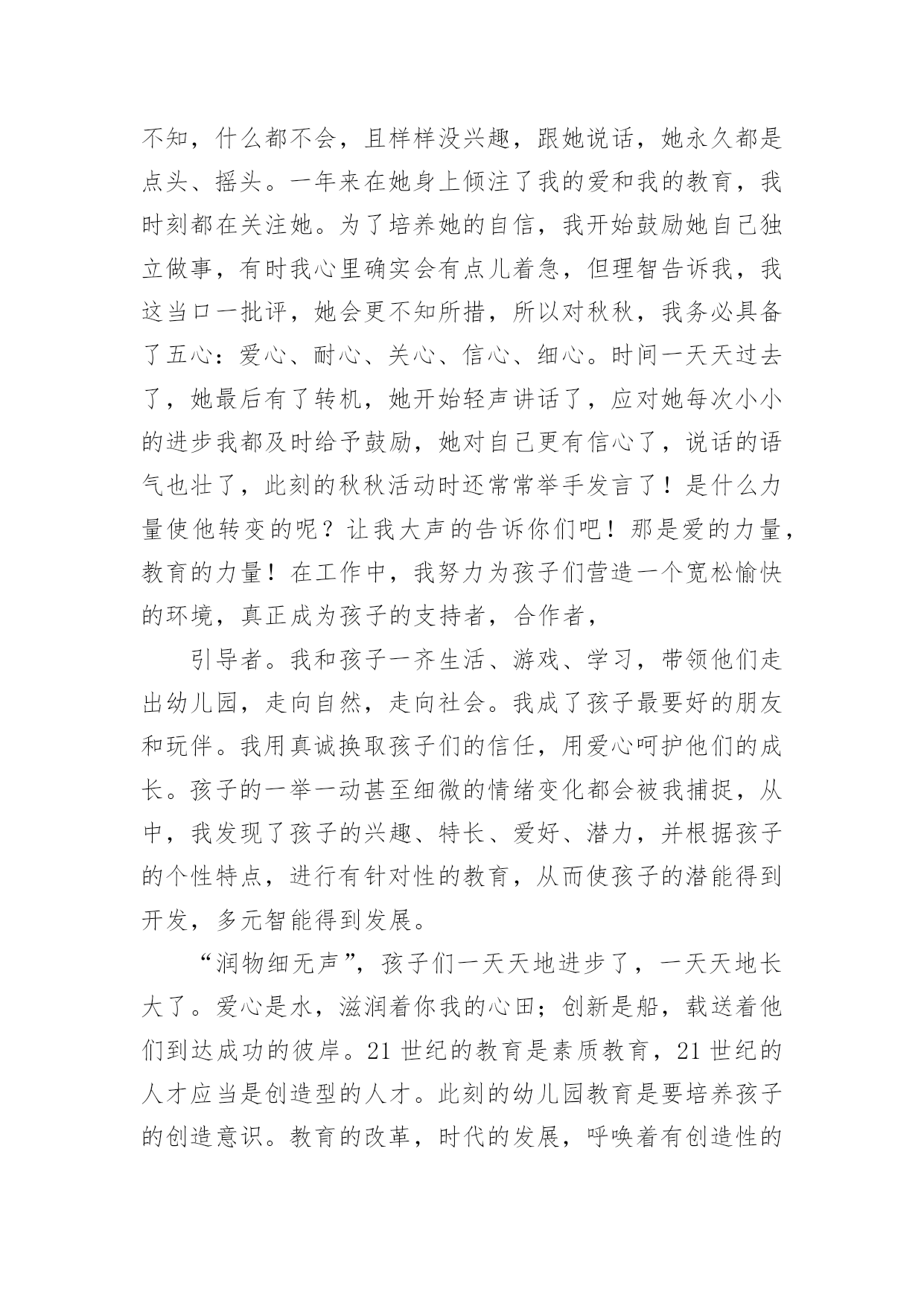 不知，什么都不会，且样样没兴趣，跟她说话，她永久都是点头、摇头。一年来在她身上倾注了我的爱和我的教育，我时刻都在关注她。为了培养她的自信，我开始鼓励她自己独立做事，有时我心里确实会有点儿着急，但理智告诉我，我这当口一批评，她会更不知所措，所以对秋秋，我务必具备了五心：爱心、耐心、关心、信心、细心。时间一天天过去了，她最后有了转机，她开始轻声讲话了，应对她每次小小的进步我都及时给予鼓励，她对自己更有信心了，说话的语气也壮了，此刻的秋秋活动时还常常举手发言了！是什么力量使他转变的呢？让我大声的告诉你们吧！那是爱的力量，教育的力量！在工作中，我努力为孩子们营造一个宽松愉快的环境，真正成为孩子的支持者，合作者，

引导者。我和孩子一齐生活、游戏、学习，带领他们走出幼儿园，走向自然，走向社会。我成了孩子最要好的朋友和玩伴。我用真诚换取孩子们的信任，用爱心呵护他们的成长。孩子的一举一动甚至细微的情绪变化都会被我捕捉，从中，我发现了孩子的兴趣、特长、爱好、潜力，并根据孩子的个性特点，进行有针对性的教育，从而使孩子的潜能得到开发，多元智能得到发展。

“润物细无声”，孩子们一天天地进步了，一天天地长大了。爱心是水，滋润着你我的心田；创新是船，载送着他们到达成功的彼岸。21 世纪的教育是素质教育，21 世纪的人才应当是创造型的人才。此刻的幼儿园教育是要培养孩子的创造意识。教育的改革，时代的发展，呼唤着有创造性的